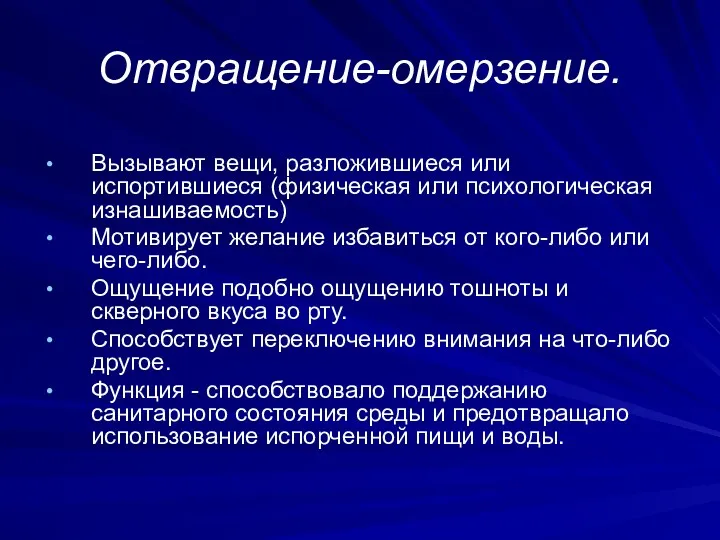 Отвращение-омерзение.

• Вызывают вещи, разложившиеся или испортившиеся (физическая или психологическая изнашиваемость)
• Мотивирует желание избавиться от кого-либо или чего-либо.
• Ощущение подобно ощущению тошноты и скверного вкуса во рту.
• Способствует переключению внимания на что-либо другое.
• Функция - способствовало поддержанию санитарного состояния среды и предотвращало использование испорченной пищи и воды.